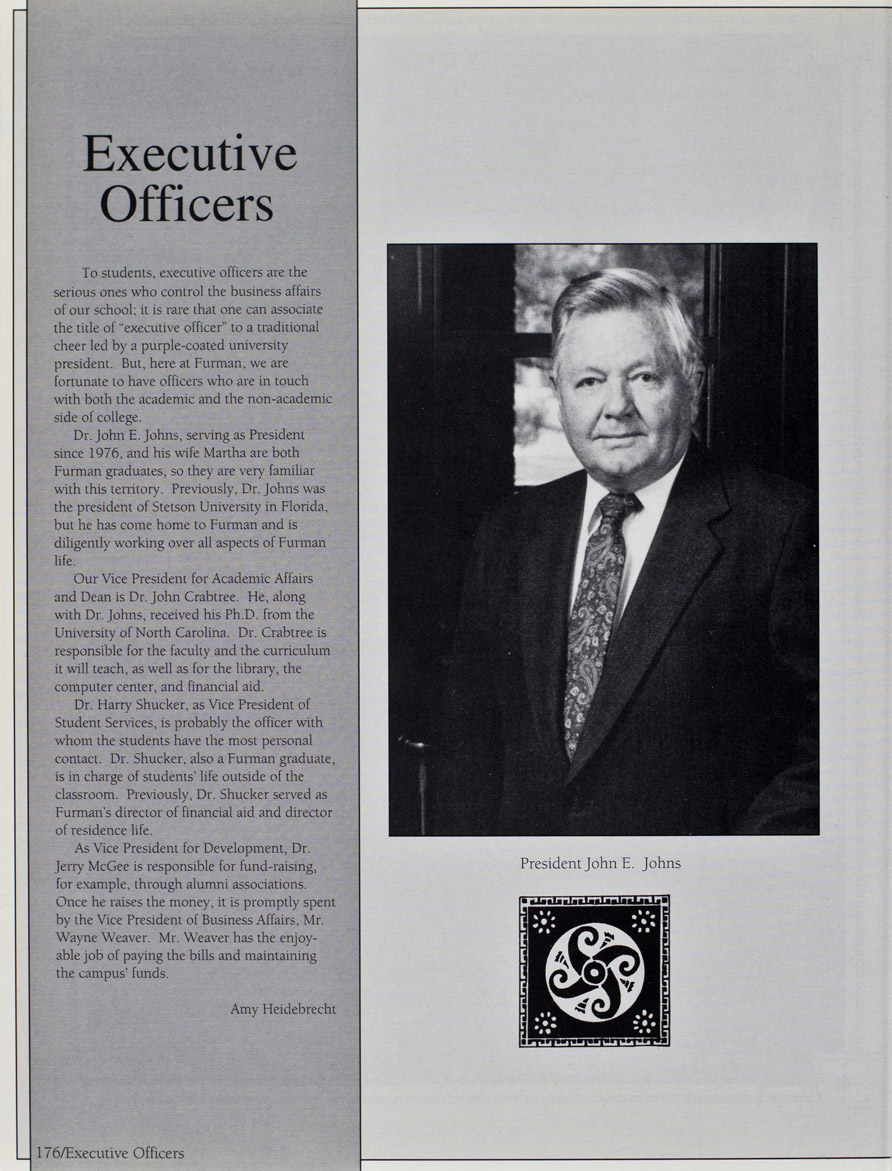 Executive Officers

To students, executive officers are the serious ones who control the business affairs of our school; it is rare that one can associate the title of "executive officer" to a traditional cheer led by a purple-coated university president. But, here at Furman, we are fortunate to have officers who are in touch with both the academic and the non-academic side of college.

Dr. John E. Johns, serving as President since 1976, and his wife Martha are both Furman graduates, so they are very familiar with this territory. Previously, Dr. Johns was the president of Stetson University in Florida, but he has come home to Furman and is diligently working over all aspects of Furman life.

Our Vice President for Academic Affairs and Dean is Dr. John Crabtree. He, along with Dr. Johns, received his Ph.D. from the University of North Carolina. Dr. Crabtree is responsible for the faculty and the curriculum it will teach, as well as for the library, the computer center, and financial aid.

Dr. Harry Shucker, as Vice President of Student Services, is probably the officer with whom the students have the most personal contact. Dr. Shucker, also a Furman graduate, is in charge of students' life outside of the classroom. Previously, Dr. Shucker served as Furman's director of financial aid and director of residence life.

As Vice President for Development, Dr. Jerry McGee is responsible for fund-raising, for example, through alumni associations. Once he raises the money, it is promptly spent by the Vice President of Business Affairs, Mr. Wayne Weaver. Mr. Weaver has the enjoyable job of paying the bills and maintaining the campus' funds.

Amy Heidebrecht

President John E. Johns

176/Executive Officers